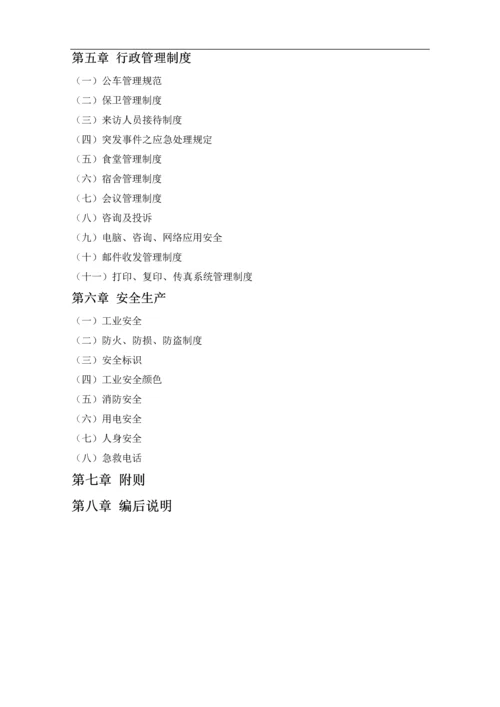 第五章 行政管理制度

（一）公车管理规范
（二）保卫管理制度
（三）来访人员接待制度
（四）突发事件之应急处理规定
（五）食堂管理制度
（六）宿舍管理制度
（七）会议管理制度
（八）咨询及投诉
（九）电脑、咨询、网络应用安全
（十）邮件收发管理制度
（十一）打印、复印、传真系统管理制度

第六章 安全生产

（一）工业安全
（二）防火、防损、防盗制度
（三）安全标识
（四）工业安全颜色
（五）消防安全
（六）用电安全
（七）人身安全
（八）急救电话

第七章 附则

第八章 编后说明